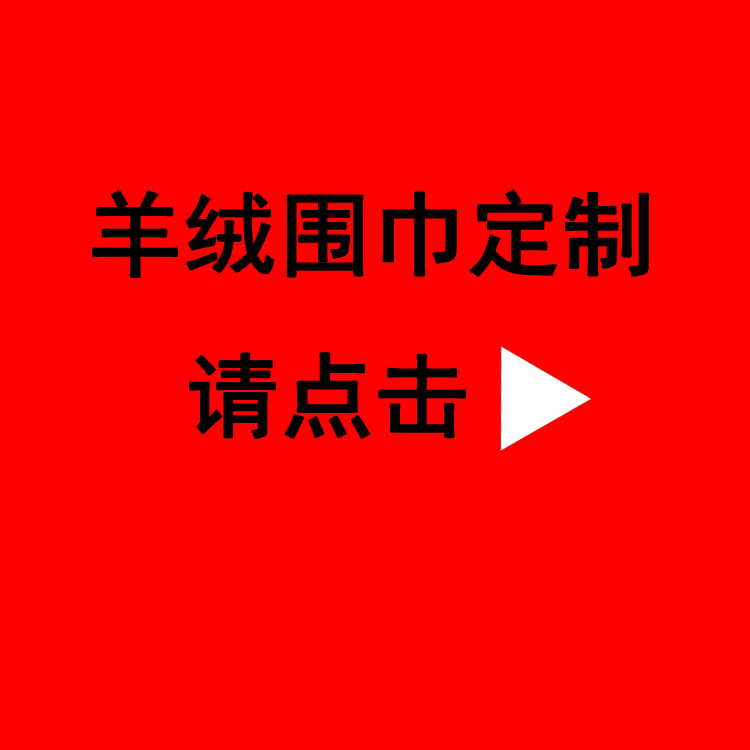 羊绒围巾定制

请点击 ▶